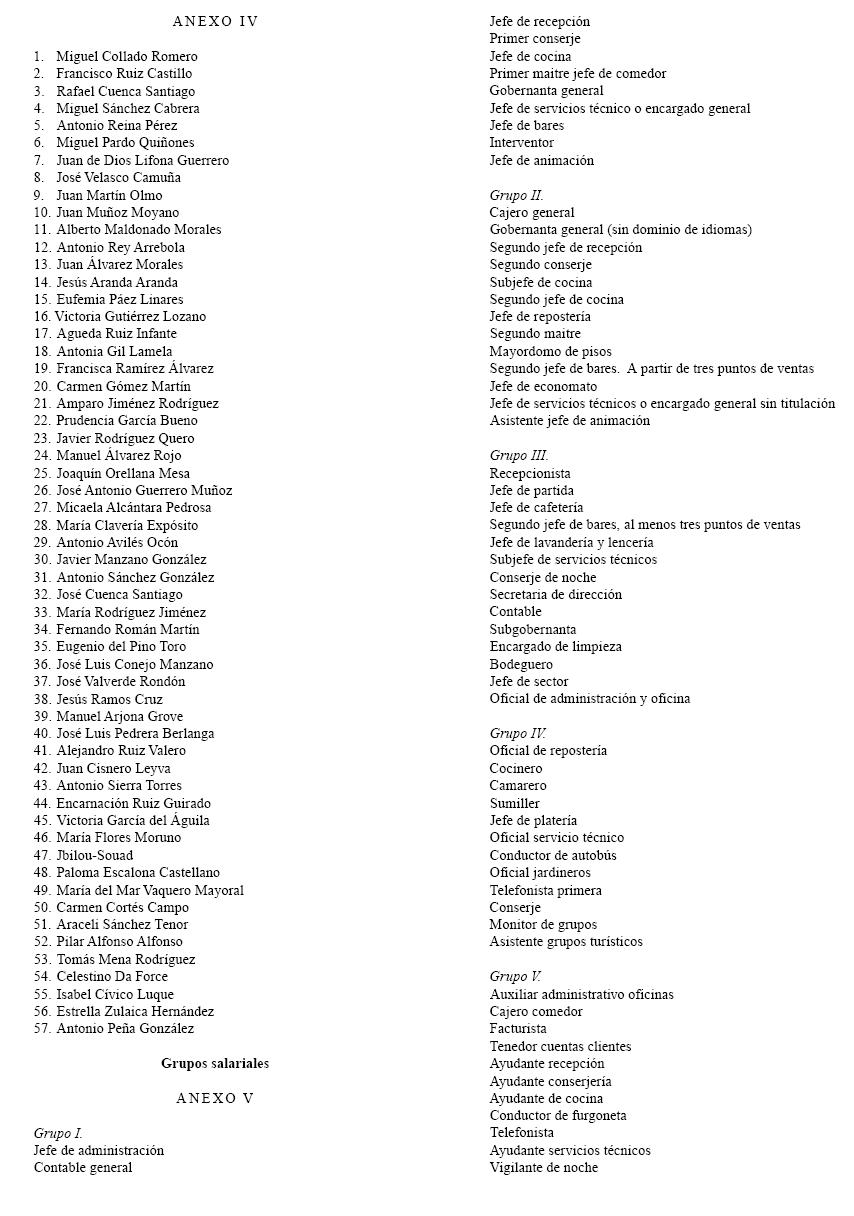 ANEXO IV

1. Miguel Collado Romero
2. Francisco Ruiz Castillo
3. Rafael Cuenca Santiago
4. Miguel Sánchez Cabrera
5. Antonio Reina Pérez
6. Miguel Pardo Quiñones
7. Juan de Dios Lifona Guerrero
8. José Velasco Camuña
9. Juan Martín Olmo
10. Juan Muñoz Moyano
11. Alberto Maldonado Morales
12. Antonio Rey Arrebola
13. Juan Álvarez Morales
14. Jesús Aranda Aranda
15. Eufemia Páez Linares
16. Victoria Gutiérrez Lozano
17. Agueda Ruiz Infante
18. Antonia Gil Lamela
19. Francisca Ramírez Álvarez
20. Carmen Gómez Martín
21. Amparo Jiménez Rodríguez
22. Prudencia García Bueno
23. Javier Rodríguez Quero
24. Manuel Álvarez Rojo
25. Joaquín Orellana Mesa
26. José Antonio Guerrero Muñoz
27. Micaela Alcántara Pedrosa
28. María Clavería Expósito
29. Antonio Avilés Ocón
30. Javier Manzano González
31. Antonio Sánchez González
32. José Cuenca Santiago
33. María Rodríguez Jiménez
34. Fernando Román Martín
35. Eugenio del Pino Toro
36. José Luis Conejo Manzano
37. José Valverde Rondón
38. Jesús Ramos Cruz
39. Manuel Arjona Grove
40. José Luis Pedrera Berlanga
41. Alejandro Ruiz Valero
42. Juan Cisnero Leyva
43. Antonio Sierra Torres
44. Encarnación Ruiz Guirado
45. Victoria García del Águila
46. María Flores Moruno
47. Jbilou-Souad
48. Paloma Escalona Castellano
49. María del Mar Vaquero Mayoral
50. Carmen Cortés Campo
51. Araceli Sánchez Tenor
52. Pilar Alfonso Alfonso
53. Tomás Mena Rodríguez
54. Celestino Da Force
55. Isabel Cívico Luque
56. Estrella Zulaica Hernández
57. Antonio Peña González

Grupos salariales

ANEXO V

Grupo I.
Jefe de administración
Contable general
Jefe de recepción
Primer conserje
Jefe de cocina
Primer maitre jefe de comedor
Gobernanta general
Jefe de servicios técnico o encargado general
Jefe de bares
Interventor
Jefe de animación

Grupo II.
Cajero general
Gobernanta general (sin dominio de idiomas)
Segundo jefe de recepción
Segundo conserje
Subjefe de cocina
Segundo jefe de cocina
Jefe de repostería
Segundo maitre
Mayordomo de pisos
Segundo jefe de bares. A partir de tres puntos de ventas
Jefe de economato
Jefe de servicios técnicos o encargado general sin titulación
Asistente jefe de animación

Grupo III.
Recepcionista
Jefe de partida
Jefe de cafetería
Segundo jefe de bares, al menos tres puntos de ventas
Jefe de lavandería y lencería
Subjefe de servicios técnicos
Conserje de noche
Secretaria de dirección
Contable
Subgobernanta
Encargado de limpieza
Bodeguero
Jefe de sector
Oficial de administración y oficina

Grupo IV.
Oficial de repostería
Cocinero
Camarero
Sumiller
Jefe de platería
Oficial servicio técnico
Conductor de autobús
Oficial jardineros
Telefonista primera
Conserje
Monitor de grupos
Asistente grupos turísticos

Grupo V.
Auxiliar administrativo oficinas
Cajero comedor
Facturista
Tenedor cuentas clientes
Ayudante recepción
Ayudante conserjería
Ayudante de cocina
Conductor de furgoneta
Telefonista
Ayudante servicios técnicos
Vigilante de noche